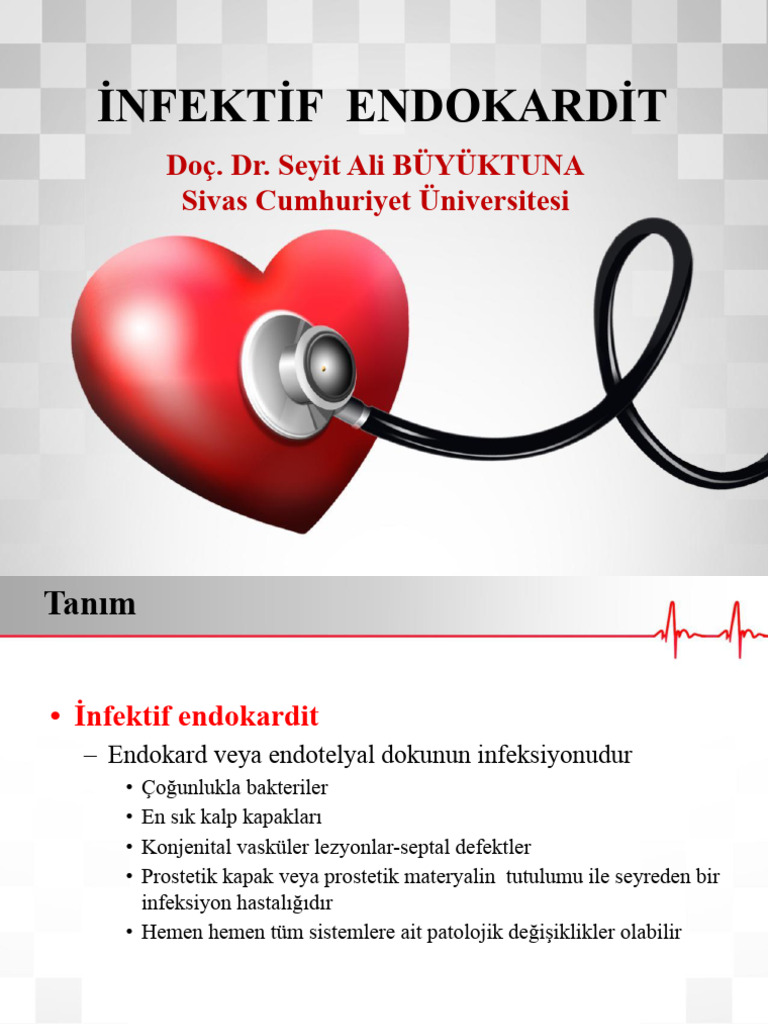 İNFEKTİF ENDOKARDİT

Doç. Dr. Seyit Ali BÜYÜKTUNA
Sivas Cumhuriyet Üniversitesi

Tanım

• İnfektif endokardit
– Endokard veya endotelyal dokunun infeksiyonudur
• Çoğunlukla bakteriler
• En sık kalp kapakları
• Konjenital vasküler lezyonlar-septal defektler
• Prostetik kapak veya prostetik materyalin tutulumu ile seyreden bir infeksiyon hastalığıdır
• Hemen hemen tüm sistemlere ait patolojik değişiklikler olabilir